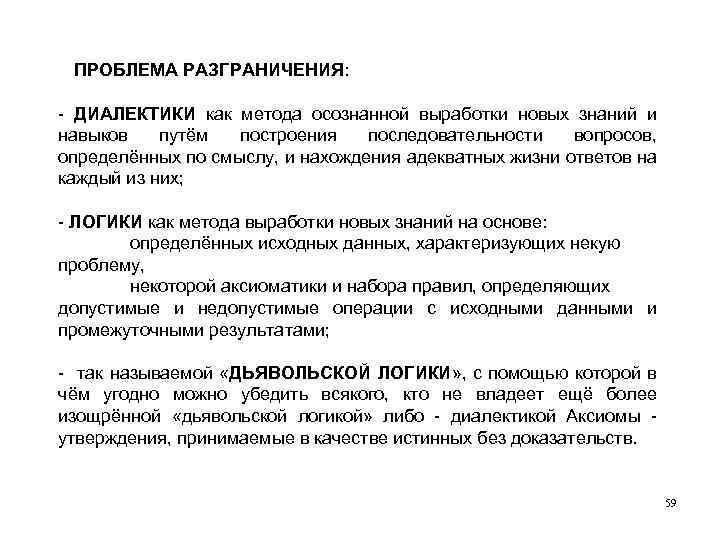 ПРОБЛЕМА РАЗГРАНИЧЕНИЯ:

- ДИАЛЕКТИКИ как метода осознанной выработки новых знаний и навыков путём построения последовательности вопросов, определённых по смыслу, и нахождения адекватных жизни ответов на каждый из них;

- ЛОГИКИ как метода выработки новых знаний на основе:
определённых исходных данных, характеризующих некую проблему,
некоторой аксиоматики и набора правил, определяющих допустимые и недопустимые операции с исходными данными и промежуточными результатами;

- так называемой «ДЬЯВОЛЬСКОЙ ЛОГИКИ», с помощью которой в чём угодно можно убедить всякого, кто не владеет ещё более изощрённой «дьявольской логикой» либо - диалектикой Аксиомы - утверждения, принимаемые в качестве истинных без доказательств.

59